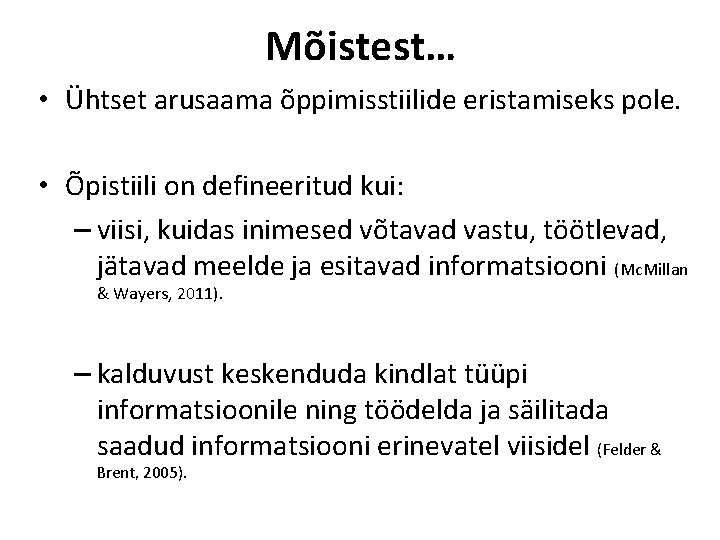 Mõistest…

• Ühtset arusaama õppimisstiilide eristamiseks pole.

• Õpistiili on defineeritud kui:

– viisi, kuidas inimesed võtavad vastu, töötlevad, jätavad meelde ja esitavad informatsiooni (McMillan & Wayers, 2011).

– kalduvust keskenduda kindlat tüüpi informatsioonile ning töödelda ja säilitada saadud informatsiooni erinevatel viisidel (Felder & Brent, 2005).